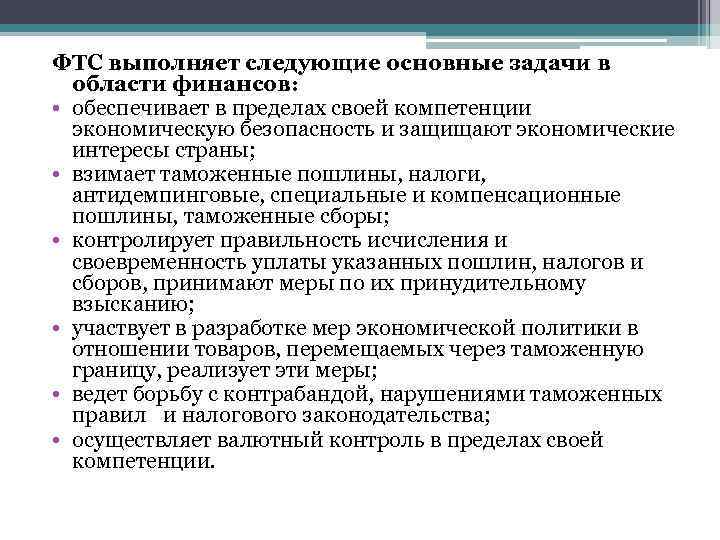 ФТС выполняет следующие основные задачи в области финансов:

• обеспечивает в пределах своей компетенции экономическую безопасность и защищают экономические интересы страны;
• взимает таможенные пошлины, налоги, антидемпинговые, специальные и компенсационные пошлины, таможенные сборы;
• контролирует правильность исчисления и своевременность уплаты указанных пошлин, налогов и сборов, принимают меры по их принудительному взысканию;
• участвует в разработке мер экономической политики в отношении товаров, перемещаемых через таможенную границу, реализует эти меры;
• ведет борьбу с контрабандой, нарушениями таможенных правил и налогового законодательства;
• осуществляет валютный контроль в пределах своей компетенции.